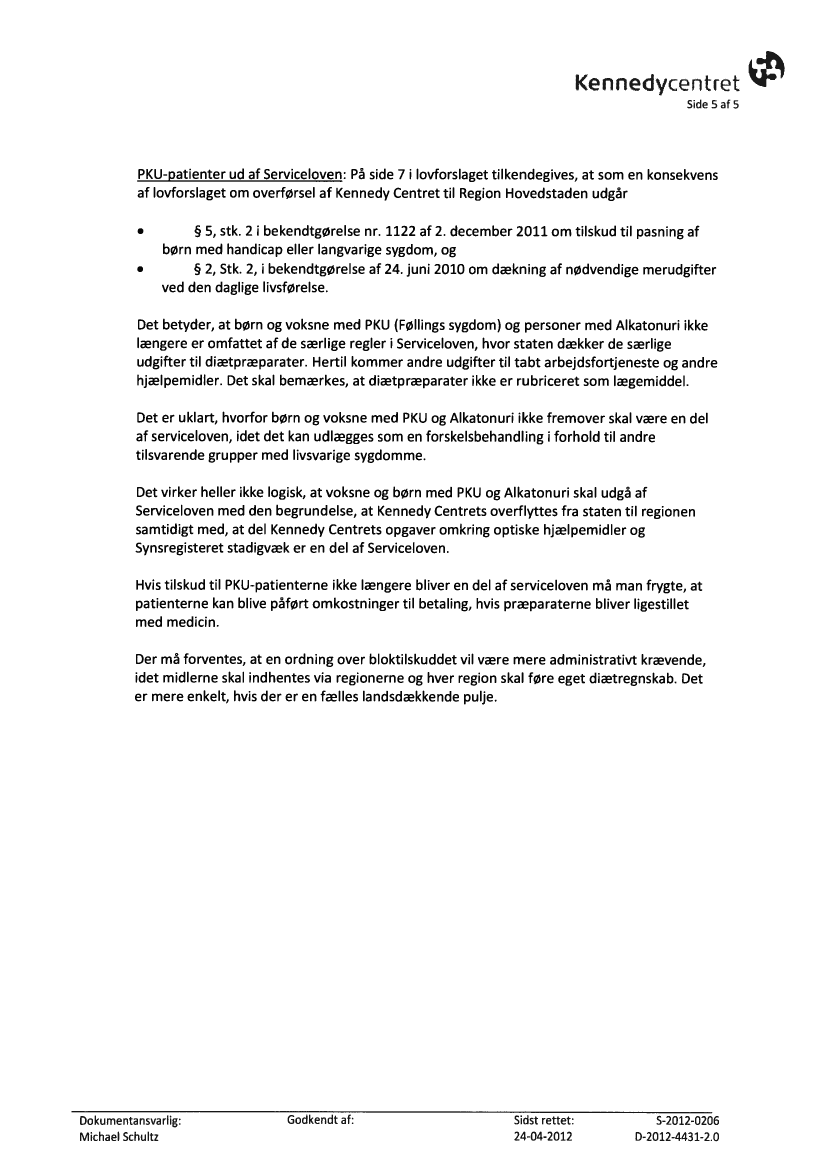 Kennedycentret
Side 5 af 5

PKU-patienter ud af Serviceloven: På side 7 i lovforslaget tilkendegives, at som en konsekvens af lovforslaget om overførsel af Kennedy Centret til Region Hovedstaden udgår

• § 5, stk. 2 i bekendtgørelse nr. 1122 af 2. december 2011 om tilskud til pasning af børn med handicap eller langvarige sygdom, og
• § 2, Stk. 2, i bekendtgørelse af 24. juni 2010 om dækning af nødvendige merudgifter ved den daglige livsførelse.

Det betyder, at børn og voksne med PKU (Føllings sygdom) og personer med Alkatonuri ikke længere er omfattet af de særlige regler i Serviceloven, hvor staten dækker de særlige udgifter til diætpræparater. Hertil kommer andre udgifter til tabt arbejdsfortjeneste og andre hjælpemidler. Det skal bemærkes, at diætpræparater ikke er rubriceret som lægemiddel.

Det er uklart, hvorfor børn og voksne med PKU og Alkatonuri ikke fremover skal være en del af serviceloven, idet det kan udlægges som en forskelsbehandling i forhold til andre tilsvarende grupper med livsvarige sygdomme.

Det virker heller ikke logisk, at voksne og børn med PKU og Alkatonuri skal udgå af Serviceloven med den begrundelse, at Kennedy Centrets overflyttes fra staten til regionen samtidigt med, at del Kennedy Centrets opgaver omkring optiske hjælpemidler og Synsregisteret stadigvæk er en del af Serviceloven.

Hvis tilskud til PKU-patienterne ikke længere bliver en del af serviceloven må man frygte, at patienterne kan blive påført omkostninger til betaling, hvis præparaterne bliver ligestillet med medicin.

Der må forventes, at en ordning over bloktilskuddet vil være mere administrativt krævende, idet midlerne skal indhentes via regionerne og hver region skal føre eget diætregnskab. Det er mere enkelt, hvis der er en fælles landsdækkende pulje.

Dokumentansvarlig: Michael Schultz
Godkendt af:
Sidst rettet: 24-04-2012
S-2012-0206
D-2012-4431-2.0